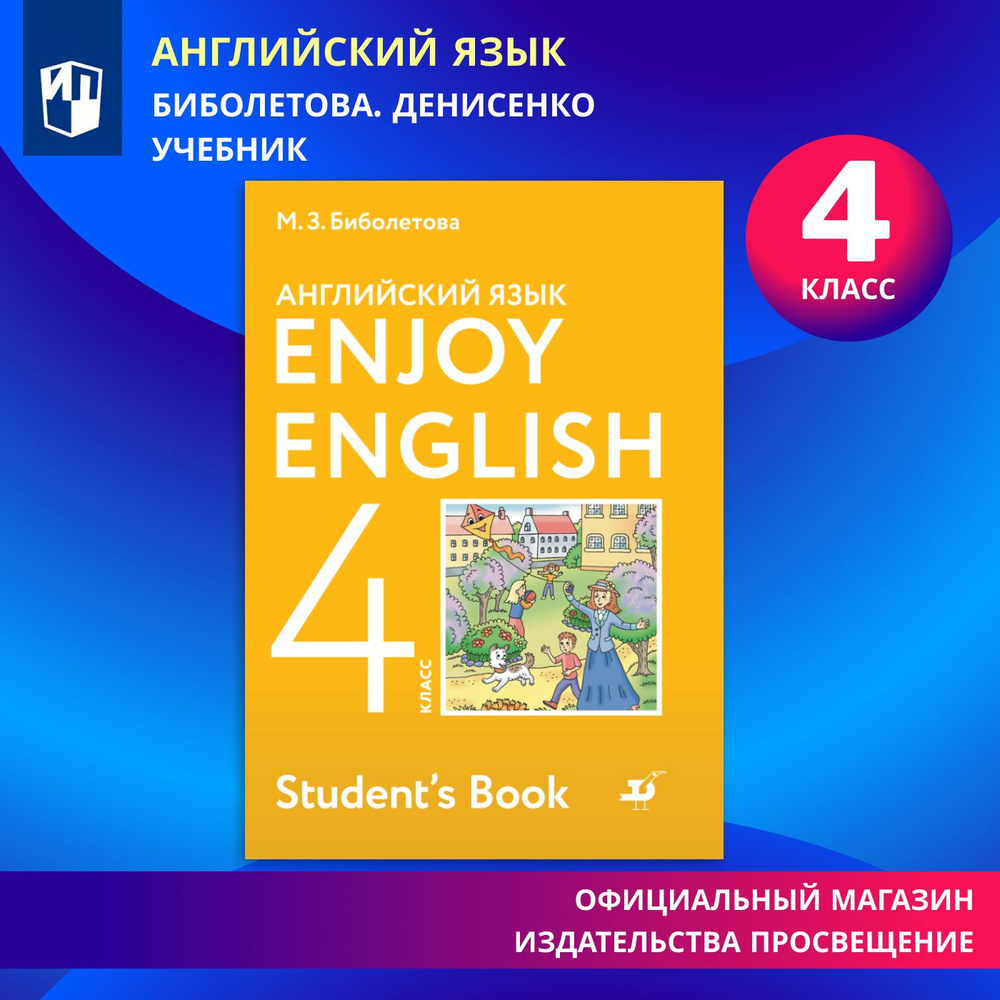 АНГЛИЙСКИЙ ЯЗЫК
БИБОЛЕТОВА. ДЕНИСЕНКО
УЧЕБНИК

4
КЛАСС

М. З. Биболетова

АНГЛИЙСКИЙ ЯЗЫК
ENJOY
ENGLISH
4
КЛАСС

Student's Book

ОФИЦИАЛЬНЫЙ МАГАЗИН
ИЗДАТЕЛЬСТВА ПРОСВЕЩЕНИЕ